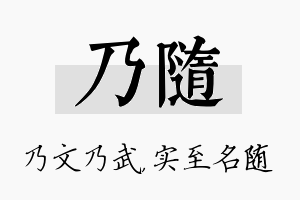 乃隨

乃文乃武，实至名随